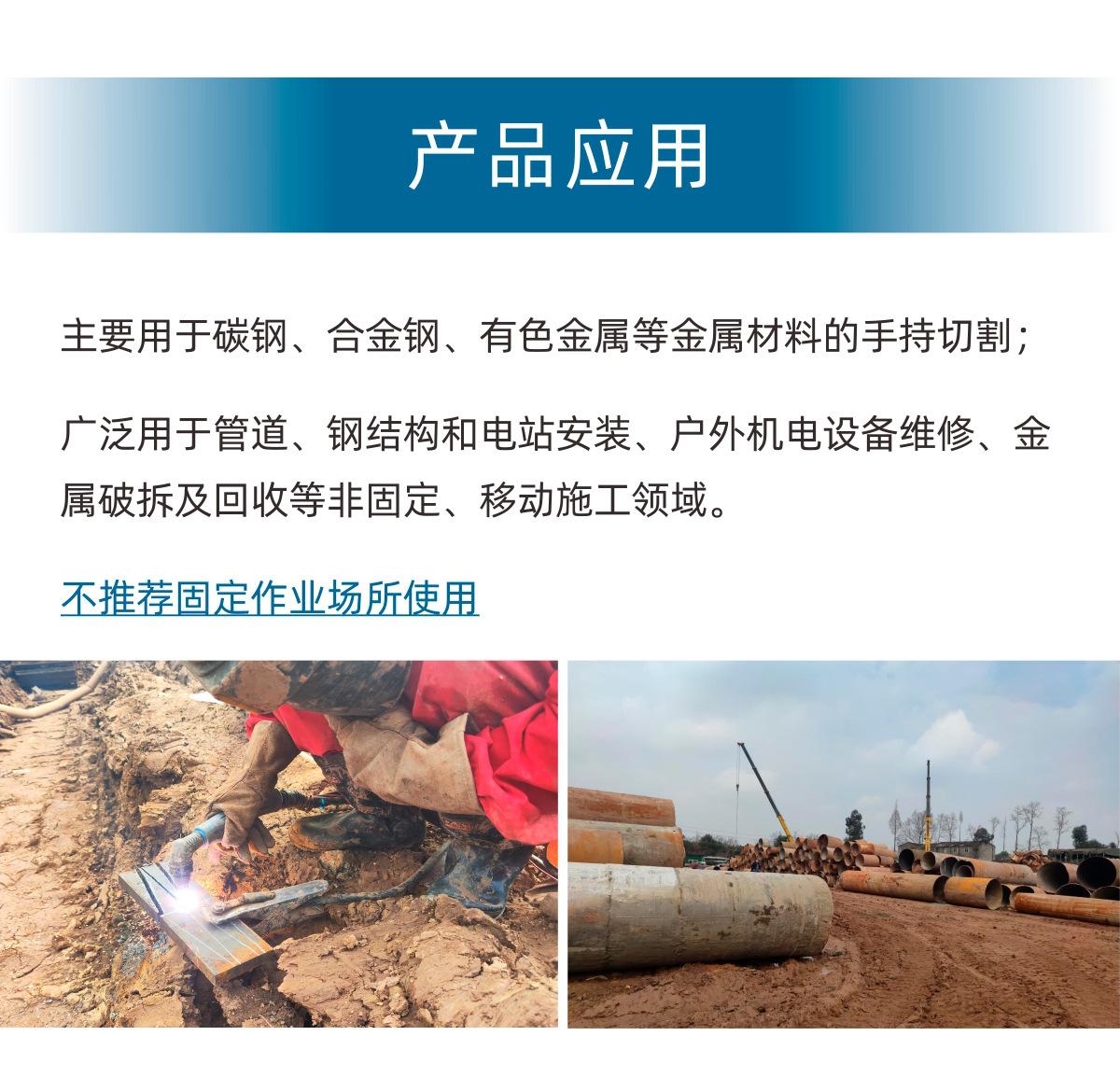 产品应用

主要用于碳钢、合金钢、有色金属等金属材料的手持切割；

广泛用于管道、钢结构和电站安装、户外机电设备维修、金属破拆及回收等非固定、移动施工领域。

不推荐固定作业场所使用